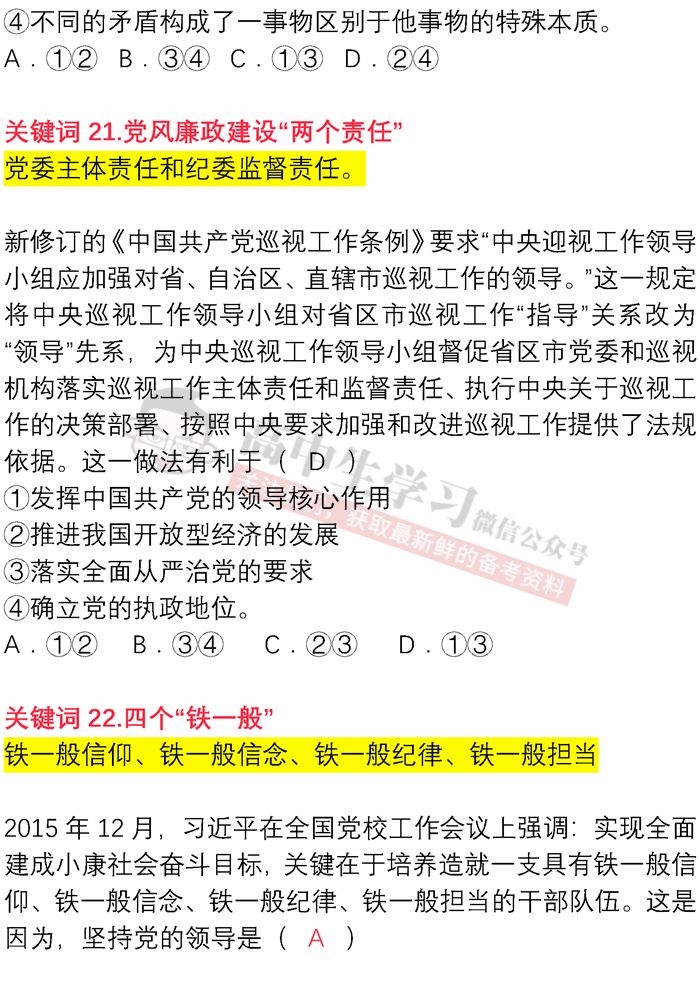 ④不同的矛盾构成了一事物区别于他事物的特殊本质。
A．①②　B．③④　C．①③　D．②④

关键词 21.党风廉政建设“两个责任”
党委主体责任和纪委监督责任。

新修订的《中国共产党巡视工作条例》要求“中央迎视工作领导小组应加强对省、自治区、直辖市巡视工作的领导。”这一规定将中央巡视工作领导小组对省区市巡视工作“指导”关系改为“领导”先系，为中央巡视工作领导小组督促省区市党委和巡视机构落实巡视工作主体责任和监督责任、执行中央关于巡视工作的决策部署、按照中央要求加强和改进巡视工作提供了法规依据。这一做法有利于（　D　）
①发挥中国共产党的领导核心作用
②推进我国开放型经济的发展
③落实全面从严治党的要求
④确立党的执政地位。
A．①②　B．③④　C．②③　D．①③

高中生学习 微信公众号
获取最新鲜的备考资料

关键词 22.四个“铁一般”
铁一般信仰、铁一般信念、铁一般纪律、铁一般担当

2015 年 12 月，习近平在全国党校工作会议上强调：实现全面建成小康社会奋斗目标，关键在于培养造就一支具有铁一般信仰、铁一般信念、铁一般纪律、铁一般担当的干部队伍。这是因为，坚持党的领导是（　A　）